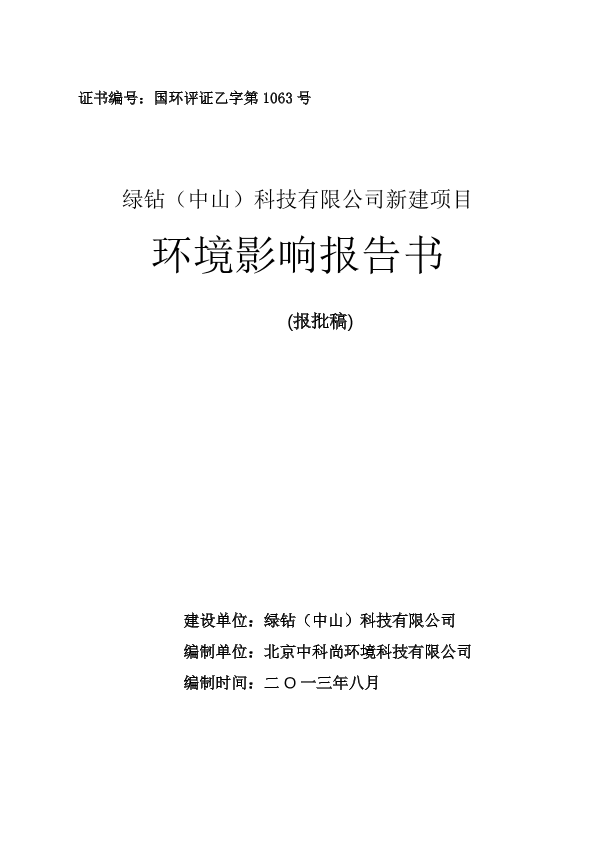 证书编号：国环评证乙字第 1063 号

绿钻（中山）科技有限公司新建项目

环境影响报告书

(报批稿)

建设单位：绿钻（中山）科技有限公司

编制单位：北京中科尚环境科技有限公司

编制时间：二〇一三年八月